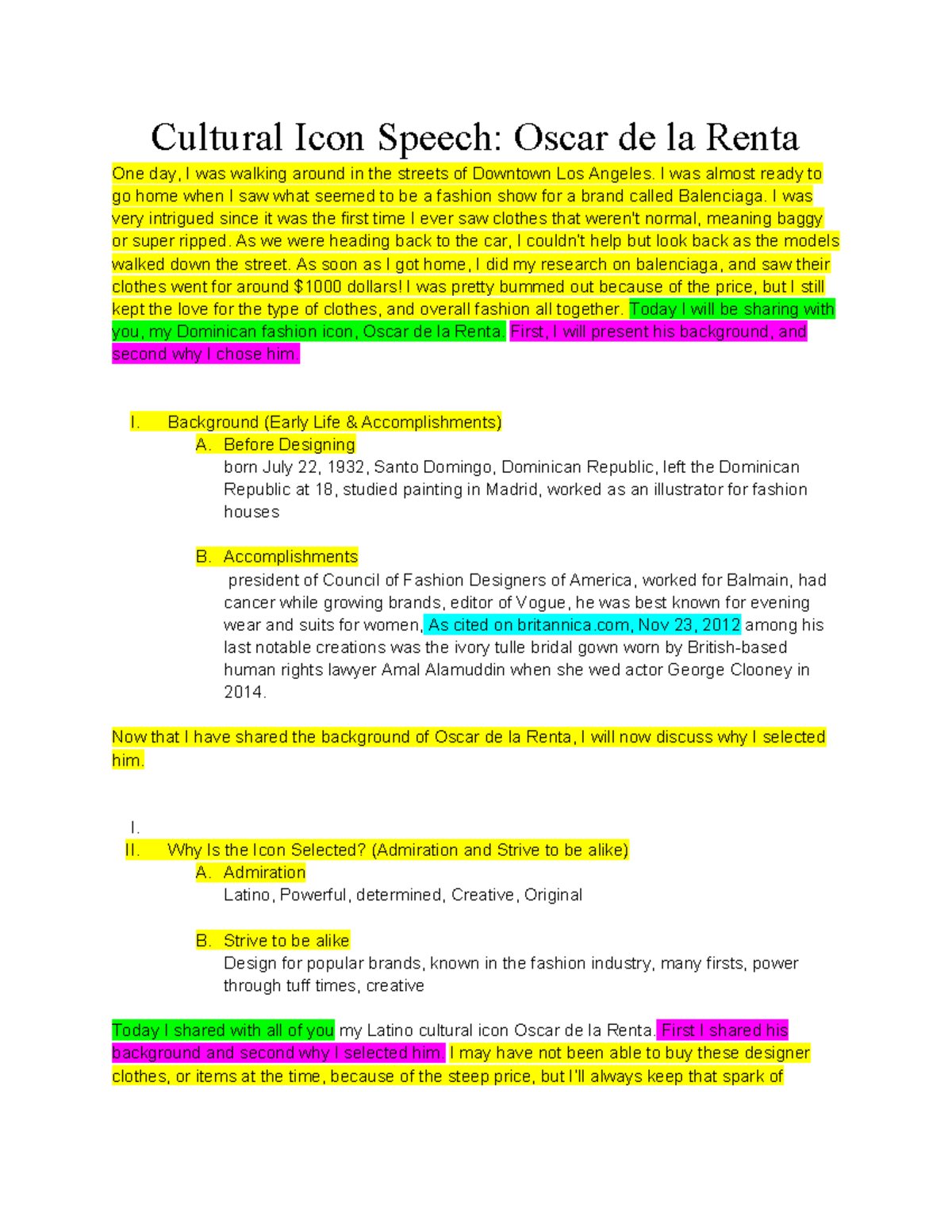 Cultural Icon Speech: Oscar de la Renta

One day, I was walking around in the streets of Downtown Los Angeles. I was almost ready to go home when I saw what seemed to be a fashion show for a brand called Balenciaga. I was very intrigued since it was the first time I ever saw clothes that weren't normal, meaning baggy or super ripped. As we were heading back to the car, I couldn't help but look back as the models walked down the street. As soon as I got home, I did my research on balenciaga, and saw their clothes went for around $1000 dollars! I was pretty bummed out because of the price, but I still kept the love for the type of clothes, and overall fashion all together. Today I will be sharing with you, my Dominican fashion icon, Oscar de la Renta. First, I will present his background, and second why I chose him.

I. Background (Early Life & Accomplishments)

A. Before Designing
born July 22, 1932, Santo Domingo, Dominican Republic, left the Dominican Republic at 18, studied painting in Madrid, worked as an illustrator for fashion houses

B. Accomplishments
president of Council of Fashion Designers of America, worked for Balmain, had cancer while growing brands, editor of Vogue, he was best known for evening wear and suits for women, As cited on britannica.com, Nov 23, 2012 among his last notable creations was the ivory tulle bridal gown worn by British-based human rights lawyer Amal Alamuddin when she wed actor George Clooney in 2014.

Now that I have shared the background of Oscar de la Renta, I will now discuss why I selected him.

I.
II. Why Is the Icon Selected? (Admiration and Strive to be alike)

A. Admiration
Latino, Powerful, determined, Creative, Original

B. Strive to be alike
Design for popular brands, known in the fashion industry, many firsts, power through tuff times, creative

Today I shared with all of you my Latino cultural icon Oscar de la Renta. First I shared his background and second why I selected him. I may have not been able to buy these designer clothes, or items at the time, because of the steep price, but I'll always keep that spark of